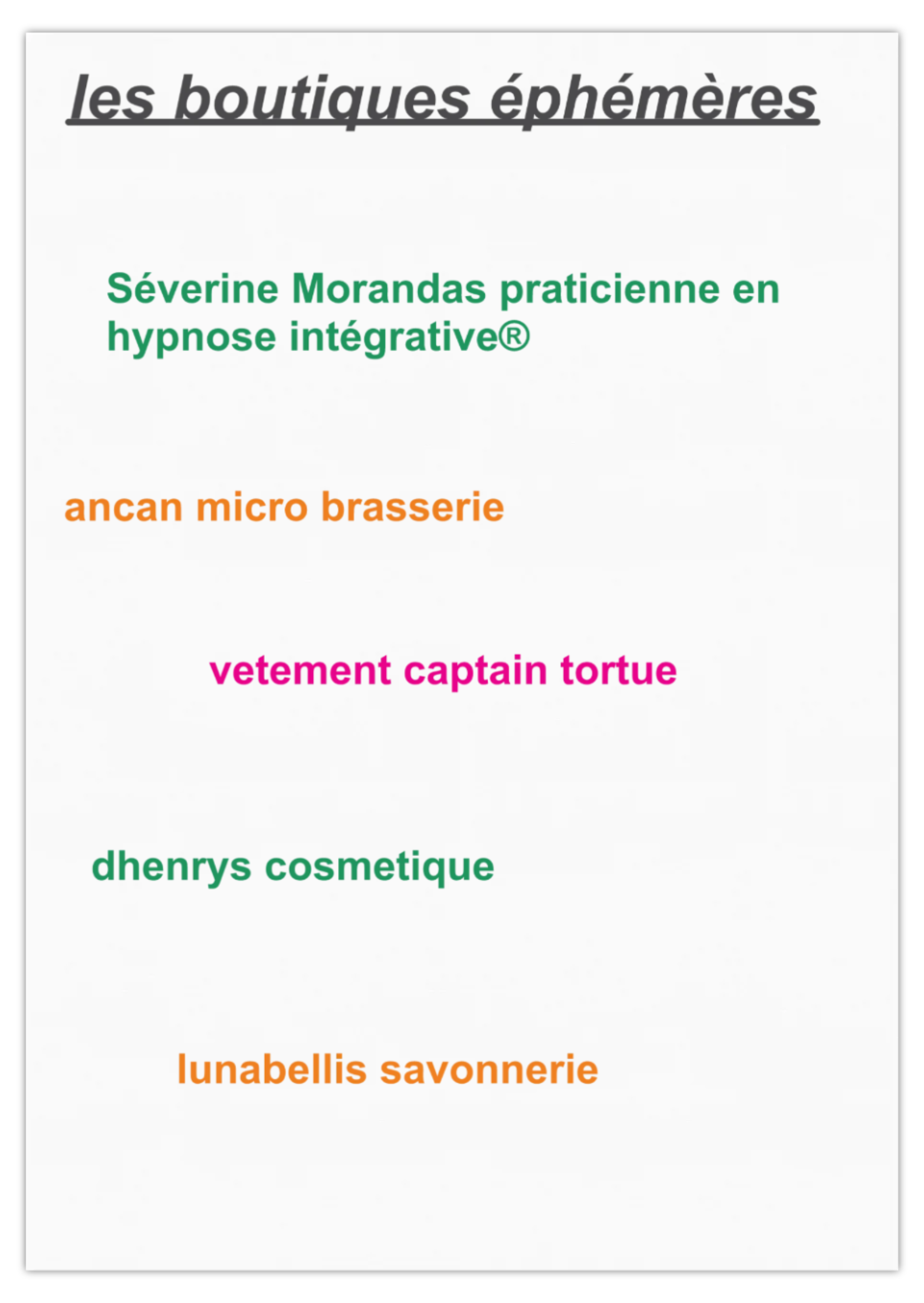 les boutiques éphémères

Séverine Morandas praticienne en hypnose intégrative®

ancan micro brasserie

vetement captain tortue

dhenrys cosmetique

lunabellis savonnerie